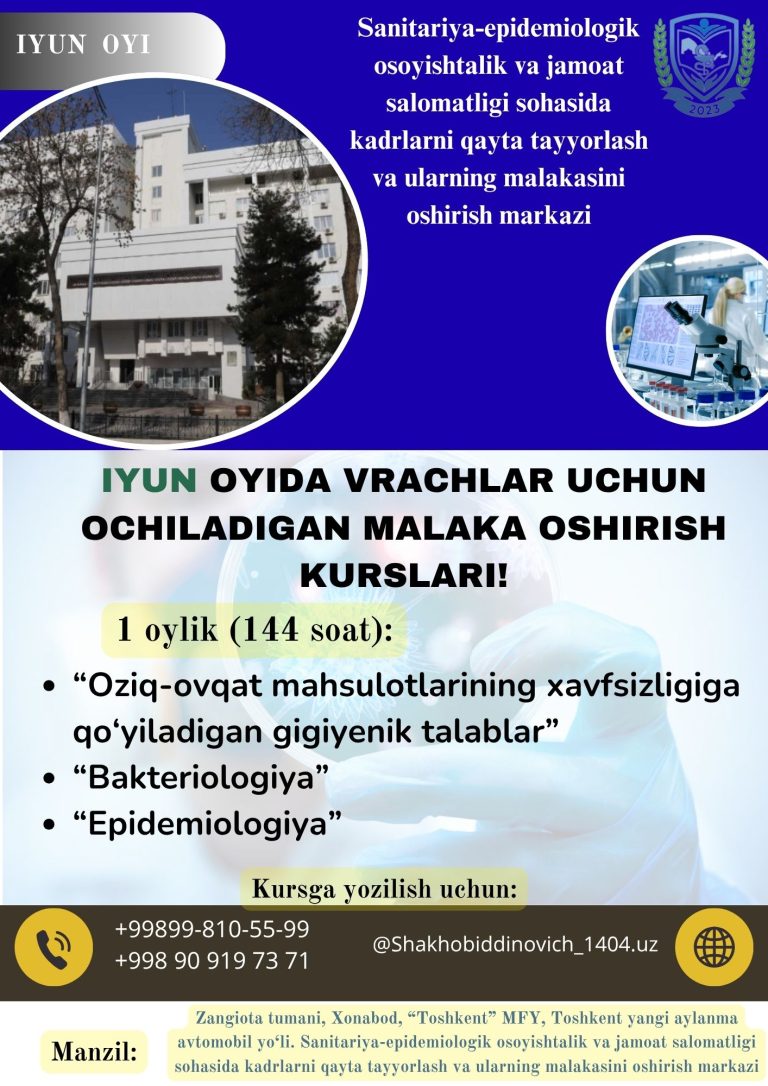 IYUN OYI

Sanitariya-epidemiologik osoyishtalik va jamoat salomatligi sohasida kadrlarni qayta tayyorlash va ularning malakasini oshirish markazi

2023

IYUN OYIDA VRACHLAR UCHUN OCHILADIGAN MALAKA OSHIRISH KURSLARI!

1 oylik (144 soat):

• “Oziq-ovqat mahsulotlarining xavfsizligiga qo‘yiladigan gigiyenik talablar”
• “Bakteriologiya”
• “Epidemiologiya”

Kursga yozilish uchun:

+99899-810-55-99
+998 90 919 73 71

@Shakhobiddinovich_1404.uz

Manzil: Zangiota tumani, Xonabod, “Toshkent” MFY, Toshkent yangi aylanma avtomobil yo‘li. Sanitariya-epidemiologik osoyishtalik va jamoat salomatligi sohasida kadrlarni qayta tayyorlash va ularning malakasini oshirish markazi